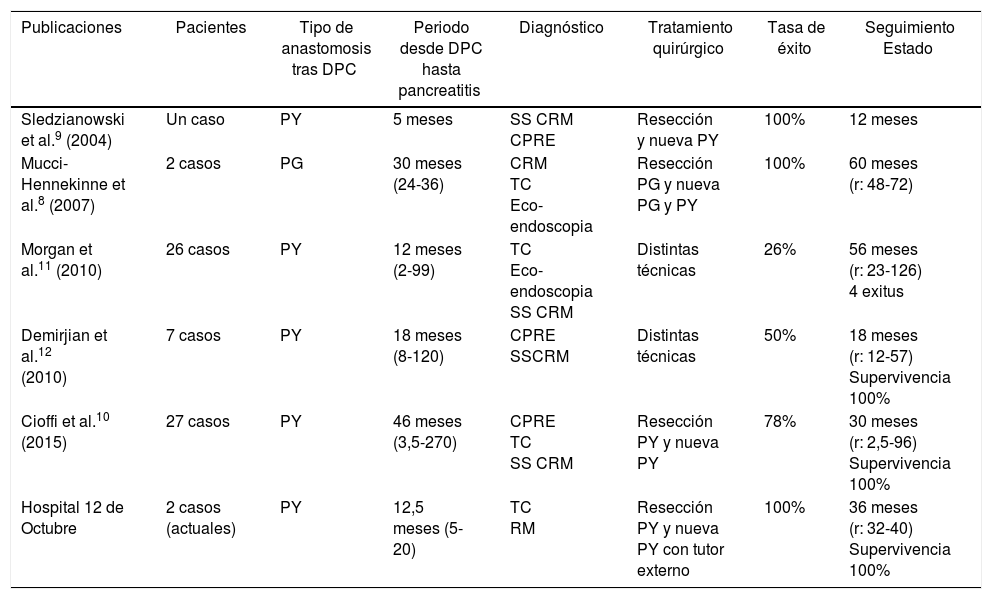 | Publicaciones | Pacientes | Tipo de anastomosis tras DPC | Periodo desde DPC hasta pancreatitis | Diagnóstico | Tratamiento quirúrgico | Tasa de éxito | Seguimiento Estado |
|---|---|---|---|---|---|---|---|
| Sledzianowski et al.$^{9}$ (2004) | Un caso | PY | 5 meses | SS CRM CPRE | Resección y nueva PY | 100% | 12 meses |
| Mucci-Hennekinne et al.$^{8}$ (2007) | 2 casos | PG | 30 meses (24-36) | CRM TC Eco-endoscopia | Resección PG y nueva PG y PY | 100% | 60 meses (r: 48-72) |
| Morgan et al.$^{11}$ (2010) | 26 casos | PY | 12 meses (2-99) | TC Eco-endoscopia SS CRM | Distintas técnicas | 26% | 56 meses (r: 23-126) 4 exitus |
| Demirjian et al.$^{12}$ (2010) | 7 casos | PY | 18 meses (8-120) | CPRE SSCRM | Distintas técnicas | 50% | 18 meses (r: 12-57) Supervivencia 100% |
| Cioffi et al.$^{10}$ (2015) | 27 casos | PY | 46 meses (3,5-270) | CPRE TC SS CRM | Resección PY y nueva PY | 78% | 30 meses (r: 2,5-96) Supervivencia 100% |
| Hospital 12 de Octubre | 2 casos (actuales) | PY | 12,5 meses (5-20) | TC RM | Resección PY y nueva PY con tutor externo | 100% | 36 meses (r: 32-40) Supervivencia 100% |